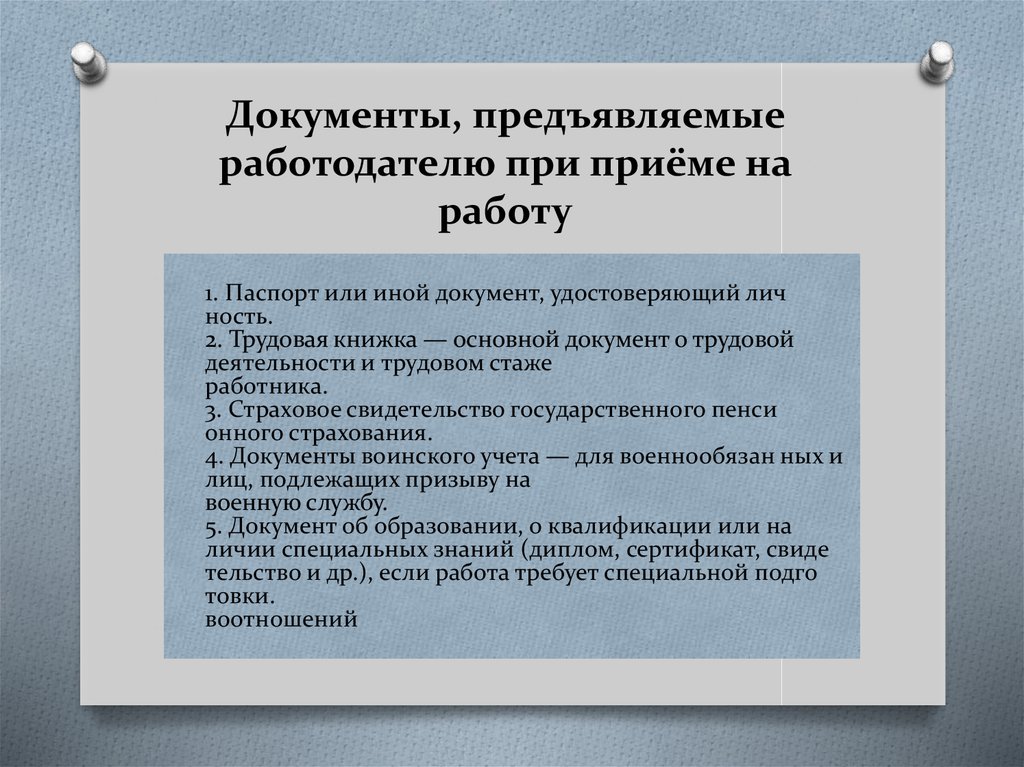 Документы, предъявляемые работодателю при приёме на работу

1. Паспорт или иной документ, удостоверяющий лич ность.
2. Трудовая книжка — основной документ о трудовой деятельности и трудовом стаже работника.
3. Страховое свидетельство государственного пенси онного страхования.
4. Документы воинского учета — для военнообязан ных и лиц, подлежащих призыву на военную службу.
5. Документ об образовании, о квалификации или на личии специальных знаний (диплом, сертификат, свиде тельство и др.), если работа требует специальной подго товки.
воотношений